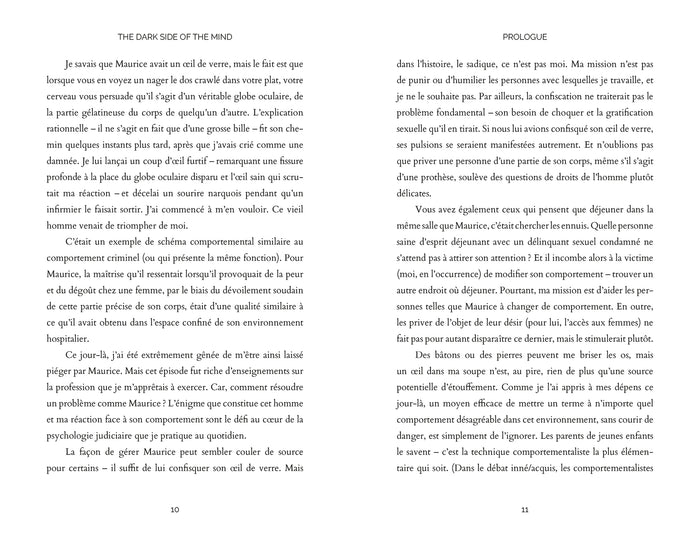 THE DARK SIDE OF THE MIND

Je savais que Maurice avait un œil de verre, mais le fait est que lorsque vous en voyez un nager le dos crawlé dans votre plat, votre cerveau vous persuade qu'il s'agit d'un véritable globe oculaire, de la partie gélatineuse du corps de quelqu'un d'autre. L'explication rationnelle – il ne s'agit en fait que d'une grosse bille – fit son chemin quelques instants plus tard, après que j'avais crié comme une damnée. Je lui lançai un coup d'œil furtif – remarquant une fissure profonde à la place du globe oculaire disparu et l'œil sain qui scrutait ma réaction – et décelai un sourire narquois pendant qu'un infirmier le faisait sortir. J'ai commencé à m'en vouloir. Ce vieil homme venait de triompher de moi.

C'était un exemple de schéma comportemental similaire au comportement criminel (ou qui présente la même fonction). Pour Maurice, la maîtrise qu'il ressentait lorsqu'il provoquait de la peur et du dégoût chez une femme, par le biais du dévoilement soudain de cette partie précise de son corps, était d'une qualité similaire à ce qu'il avait obtenu dans l'espace confiné de son environnement hospitalier.

Ce jour-là, j'ai été extrêmement gênée de m'être ainsi laissé piéger par Maurice. Mais cet épisode fut riche d'enseignements sur la profession que je m'apprêtais à exercer. Car, comment résoudre un problème comme Maurice ? L'énigme que constitue cet homme et ma réaction face à son comportement sont le défi au cœur de la psychologie judiciaire que je pratique au quotidien.

La façon de gérer Maurice peut sembler couler de source pour certains – il suffit de lui confisquer son œil de verre. Mais

10

PROLOGUE

dans l'histoire, le sadique, ce n'est pas moi. Ma mission n'est pas de punir ou d'humilier les personnes avec lesquelles je travaille, et je ne le souhaite pas. Par ailleurs, la confiscation ne traiterait pas le problème fondamental – son besoin de choquer et la gratification sexuelle qu'il en tirait. Si nous lui avions confisqué son œil de verre, ses pulsions se seraient manifestées autrement. Et n'oublions pas que priver une personne d'une partie de son corps, même s'il s'agit d'une prothèse, soulève des questions de droits de l'homme plutôt délicates.

Vous avez également ceux qui pensent que déjeuner dans la même salle que Maurice, c'était chercher les ennuis. Quelle personne saine d'esprit déjeunant avec un délinquant sexuel condamné ne s'attend pas à attirer son attention ? Et il incombe alors à la victime (moi, en l'occurrence) de modifier son comportement – trouver un autre endroit où déjeuner. Pourtant, ma mission est d'aider les personnes telles que Maurice à changer de comportement. En outre, les priver de l'objet de leur désir (pour lui, l'accès aux femmes) ne fait pas pour autant disparaître ce dernier, mais le stimulerait plutôt.

Des bâtons ou des pierres peuvent me briser les os, mais un œil dans ma soupe n'est, au pire, rien de plus qu'une source potentielle d'étouffement. Comme je l'ai appris à mes dépens ce jour-là, un moyen efficace de mettre un terme à n'importe quel comportement désagréable dans cet environnement, sans courir de danger, est simplement de l'ignorer. Les parents de jeunes enfants le savent – c'est la technique comportementaliste la plus élémentaire qui soit. (Dans le débat inné/acquis, les comportementalistes

11